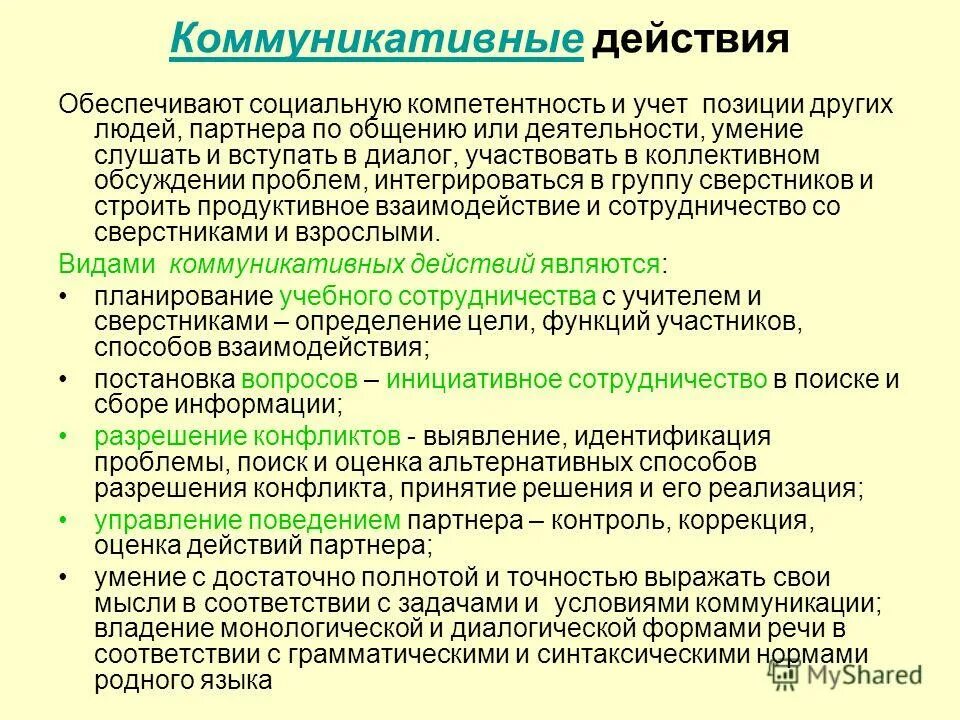 Коммуникативные действия

Обеспечивают социальную компетентность и учет позиции других людей, партнера по общению или деятельности, умение слушать и вступать в диалог, участвовать в коллективном обсуждении проблем, интегрироваться в группу сверстников и строить продуктивное взаимодействие и сотрудничество со сверстниками и взрослыми.

Видами коммуникативных действий являются:

• планирование учебного сотрудничества с учителем и сверстниками – определение цели, функций участников, способов взаимодействия;
• постановка вопросов – инициативное сотрудничество в поиске и сборе информации;
• разрешение конфликтов - выявление, идентификация проблемы, поиск и оценка альтернативных способов разрешения конфликта, принятие решения и его реализация;
• управление поведением партнера – контроль, коррекция, оценка действий партнера;
• умение с достаточно полнотой и точностью выражать свои мысли в соответствии с задачами и условиями коммуникации; владение монологической и диалогической формами речи в соответствии с грамматическими и синтаксическими нормами родного языка

MyShared